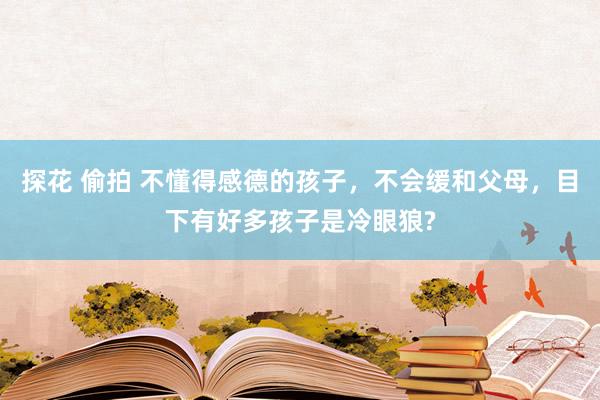 探花 偷拍 不懂得感德的孩子，不会缓和父母，目下有好多孩子是冷眼狼?